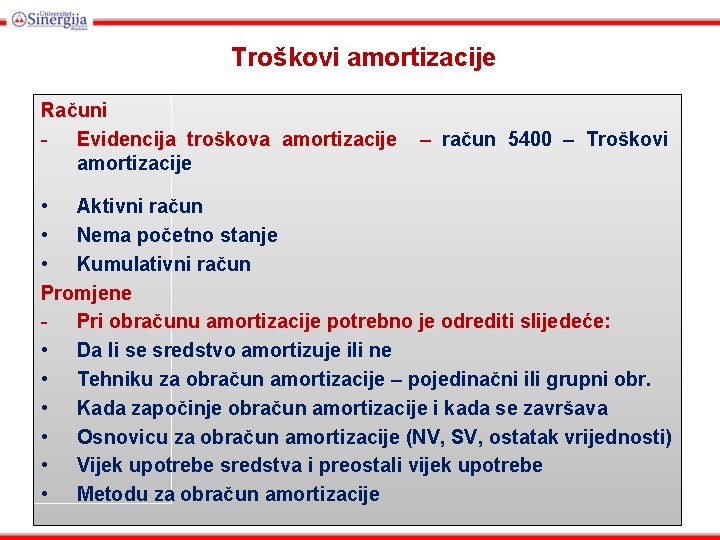 Univerzitet Sinergija Bijeljina

Troškovi amortizacije

Računi
- Evidencija troškova amortizacije – račun 5400 – Troškovi amortizacije

• Aktivni račun
• Nema početno stanje
• Kumulativni račun

Promjene
- Pri obračunu amortizacije potrebno je odrediti slijedeće:
• Da li se sredstvo amortizuje ili ne
• Tehniku za obračun amortizacije – pojedinačni ili grupni obr.
• Kada započinje obračun amortizacije i kada se završava
• Osnovicu za obračun amortizacije (NV, SV, ostatak vrijednosti)
• Vijek upotrebe sredstva i preostali vijek upotrebe
• Metodu za obračun amortizacije